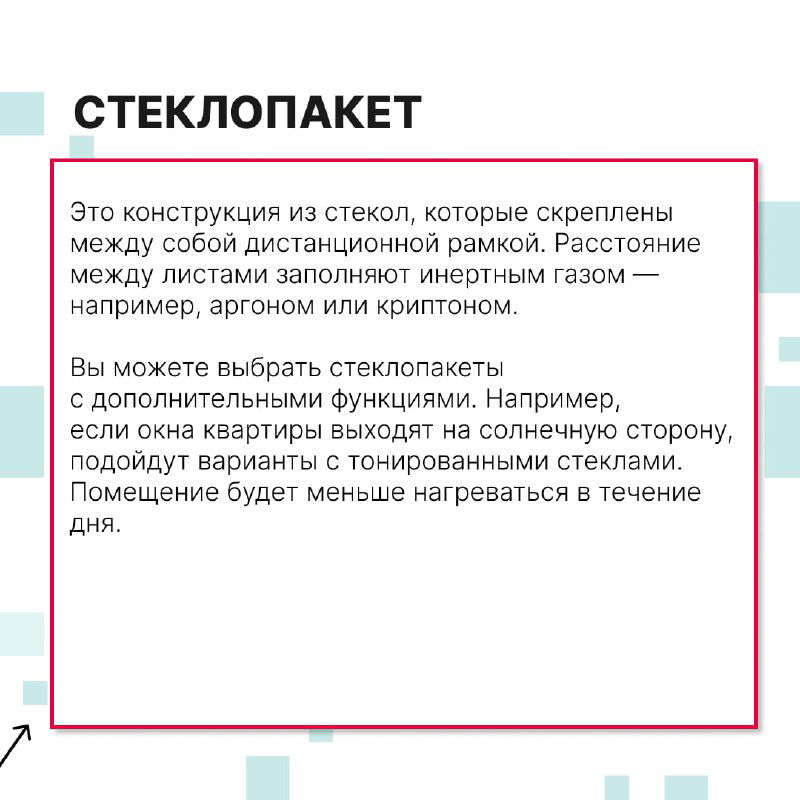 СТЕКЛОПАКЕТ

Это конструкция из стекол, которые скреплены между собой дистанционной рамкой. Расстояние между листами заполняют инертным газом — например, аргоном или криптоном.

Вы можете выбрать стеклопакеты с дополнительными функциями. Например, если окна квартиры выходят на солнечную сторону, подойдут варианты с тонированными стеклами. Помещение будет меньше нагреваться в течение дня.